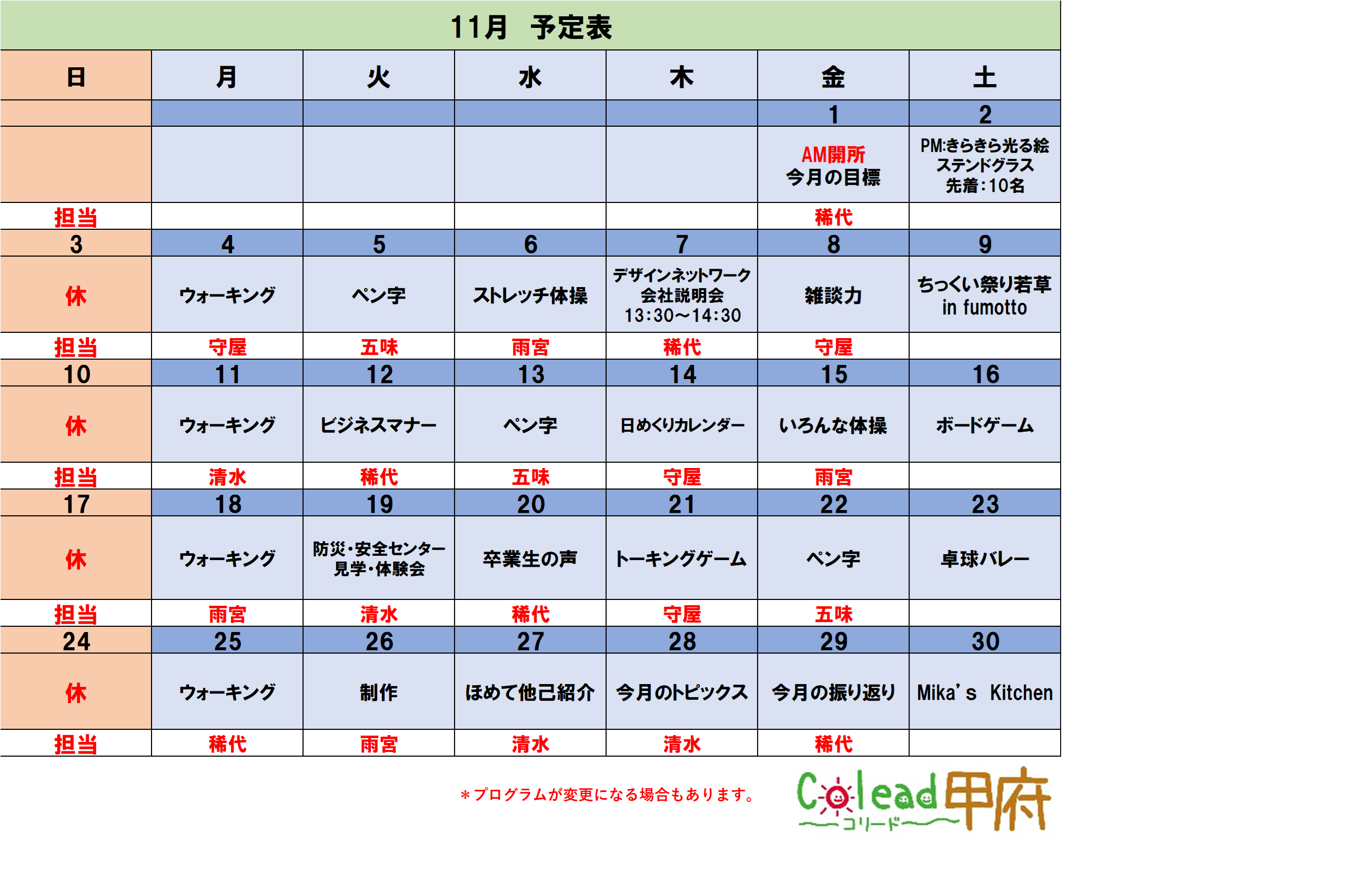 11月　予定表

| 日 | 月 | 火 | 水 | 木 | 金 | 土 |
|---|---|---|---|---|---|---|
| | | | | | 1 | 2 |
| | | | | | AM開所 今月の目標 | PM:きらきら光る絵 ステンドグラス 先着:10名 |
| 担当 | | | | | 稀代 | |
| 3 | 4 | 5 | 6 | 7 | 8 | 9 |
| 休 | ウォーキング | ペン字 | ストレッチ体操 | デザインネットワーク 会社説明会 13:30～14:30 | 雑談力 | ちっくい祭り若草 in fumotto |
| 担当 | 守屋 | 五味 | 雨宮 | 稀代 | 守屋 | |
| 10 | 11 | 12 | 13 | 14 | 15 | 16 |
| 休 | ウォーキング | ビジネスマナー | ペン字 | 日めくりカレンダー | いろんな体操 | ボードゲーム |
| 担当 | 清水 | 稀代 | 五味 | 守屋 | 雨宮 | |
| 17 | 18 | 19 | 20 | 21 | 22 | 23 |
| 休 | ウォーキング | 防災・安全センター 見学・体験会 | 卒業生の声 | トーキングゲーム | ペン字 | 卓球バレー |
| 担当 | 雨宮 | 清水 | 稀代 | 守屋 | 五味 | |
| 24 | 25 | 26 | 27 | 28 | 29 | 30 |
| 休 | ウォーキング | 制作 | ほめて他己紹介 | 今月のトピックス | 今月の振り返り | Mika's Kitchen |
| 担当 | 稀代 | 雨宮 | 清水 | 清水 | 稀代 | |

＊プログラムが変更になる場合もあります。

Colead甲府
コリード